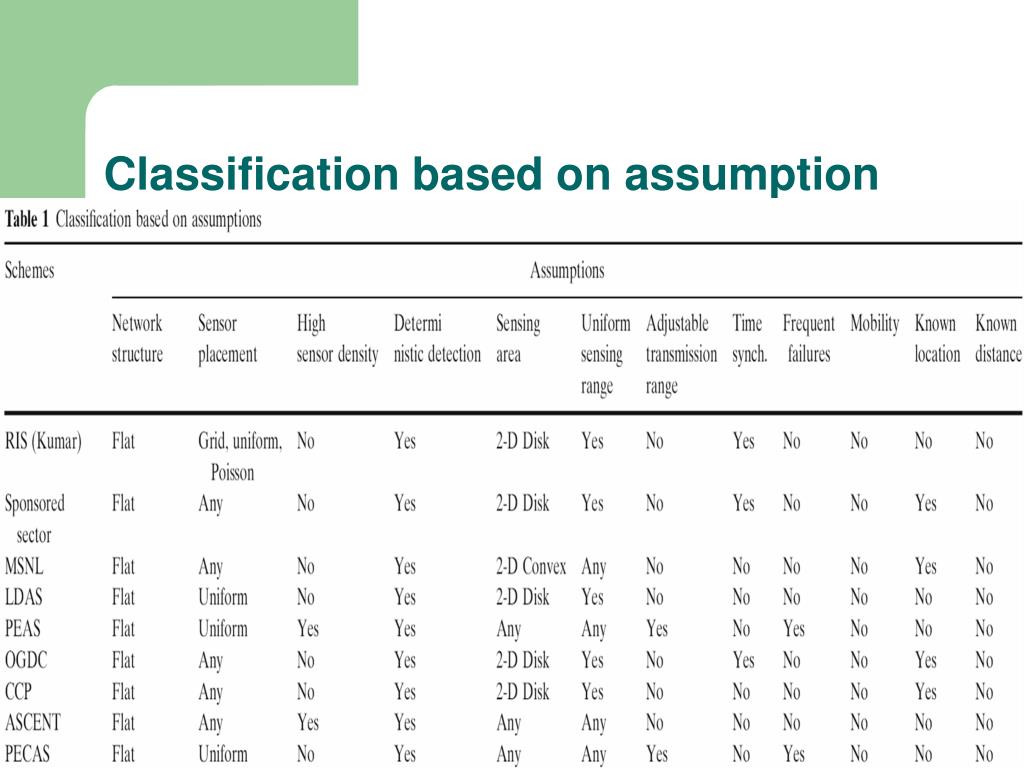 Classification based on assumption

Table 1 Classification based on assumptions

| Schemes | Assumptions | | | | | | | | | | | |
|---|---|---|---|---|---|---|---|---|---|---|---|---|
| | Network structure | Sensor placement | High sensor density | Determi nistic detection | Sensing area | Uniform sensing range | Adjustable transmission range | Time synch. | Frequent failures | Mobility | Known location | Known distance |
| RIS (Kumar) | Flat | Grid, uniform, Poisson | No | Yes | 2-D Disk | Yes | No | Yes | No | No | No | No |
| Sponsored sector | Flat | Any | No | Yes | 2-D Disk | Yes | No | Yes | No | No | Yes | No |
| MSNL | Flat | Any | No | Yes | 2-D Convex | Any | No | No | No | No | Yes | No |
| LDAS | Flat | Uniform | No | Yes | 2-D Disk | Yes | No | No | No | No | No | No |
| PEAS | Flat | Uniform | Yes | Yes | Any | Any | Yes | No | Yes | No | No | No |
| OGDC | Flat | Any | No | Yes | 2-D Disk | Yes | No | Yes | No | No | Yes | No |
| CCP | Flat | Any | No | Yes | 2-D Disk | Yes | No | No | No | No | Yes | No |
| ASCENT | Flat | Any | Yes | Yes | Any | Any | No | No | No | No | No | No |
| PECAS | Flat | Uniform | No | Yes | Any | Any | Yes | No | Yes | No | No | No |